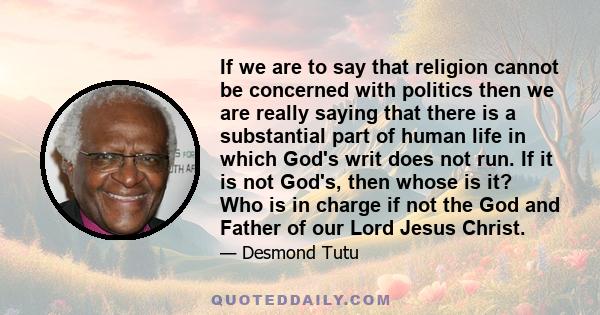 If we are to say that religion cannot be concerned with politics then we are really saying that there is a substantial part of human life in which God's writ does not run. If it is not God's, then whose is it? Who is in charge if not the God and Father of our Lord Jesus Christ.

— Desmond Tutu

QUOTEDDAILY.COM